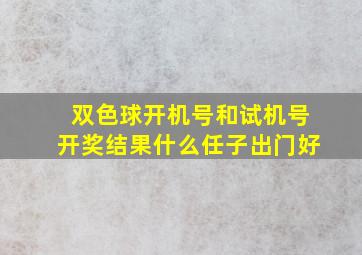 双色球开机号和试机号
开奖结果什么任子出门好